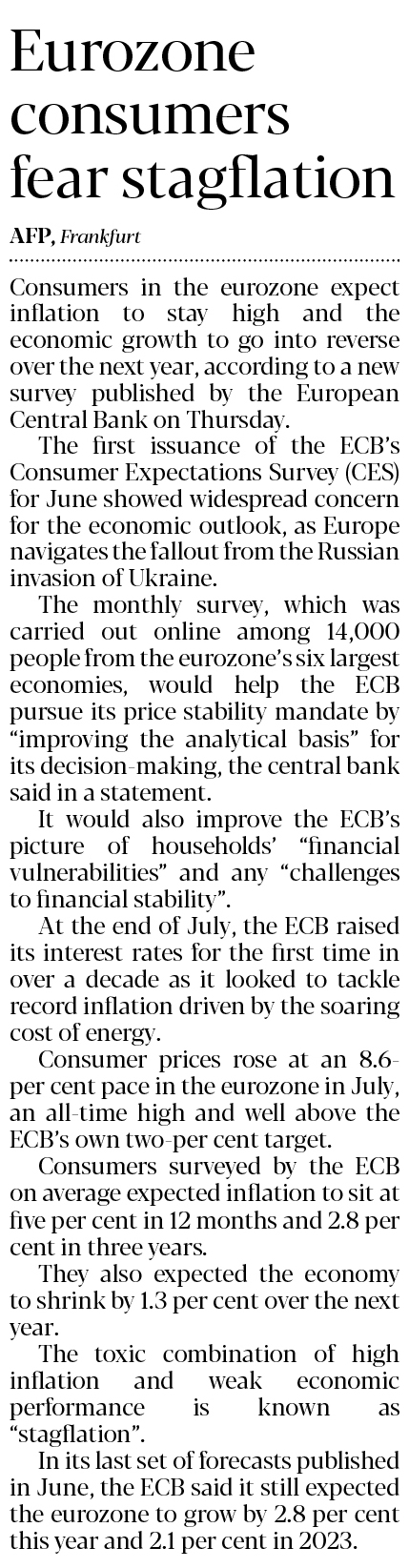 Eurozone consumers fear stagflation

AFP, Frankfurt

Consumers in the eurozone expect inflation to stay high and the economic growth to go into reverse over the next year, according to a new survey published by the European Central Bank on Thursday.

The first issuance of the ECB's Consumer Expectations Survey (CES) for June showed widespread concern for the economic outlook, as Europe navigates the fallout from the Russian invasion of Ukraine.

The monthly survey, which was carried out online among 14,000 people from the eurozone's six largest economies, would help the ECB pursue its price stability mandate by "improving the analytical basis" for its decision-making, the central bank said in a statement.

It would also improve the ECB's picture of households' "financial vulnerabilities" and any "challenges to financial stability".

At the end of July, the ECB raised its interest rates for the first time in over a decade as it looked to tackle record inflation driven by the soaring cost of energy.

Consumer prices rose at an 8.6-per cent pace in the eurozone in July, an all-time high and well above the ECB's own two-per cent target.

Consumers surveyed by the ECB on average expected inflation to sit at five per cent in 12 months and 2.8 per cent in three years.

They also expected the economy to shrink by 1.3 per cent over the next year.

The toxic combination of high inflation and weak economic performance is known as "stagflation".

In its last set of forecasts published in June, the ECB said it still expected the eurozone to grow by 2.8 per cent this year and 2.1 per cent in 2023.